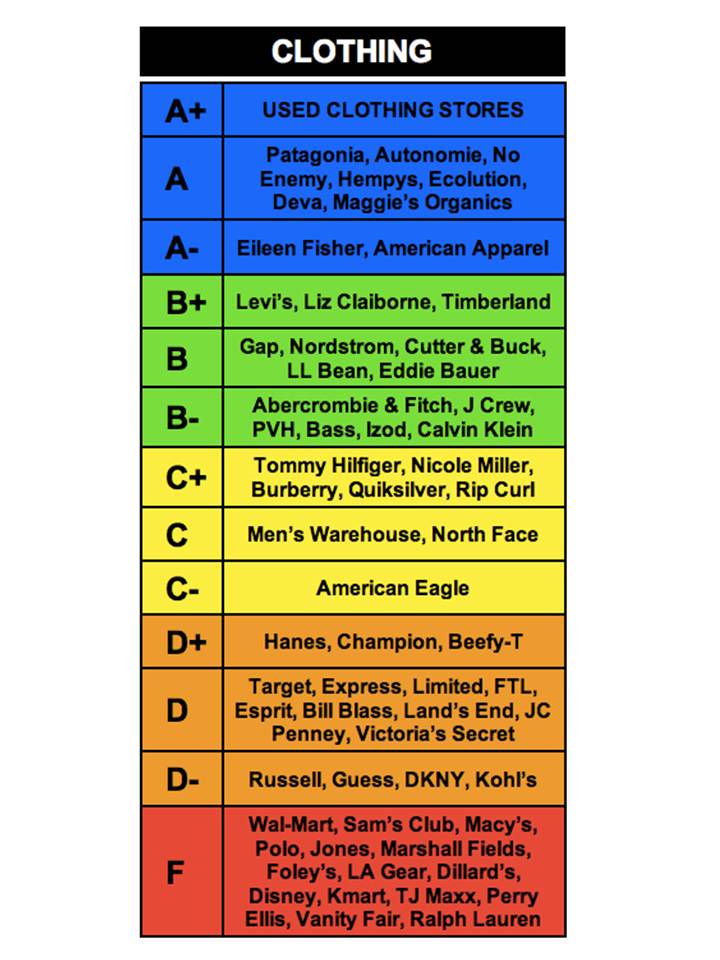 CLOTHING

| | |
|---|---|
| A+ | USED CLOTHING STORES |
| A | Patagonia, Autonomie, No Enemy, Hempys, Ecolution, Deva, Maggie's Organics |
| A- | Eileen Fisher, American Apparel |
| B+ | Levi's, Liz Claiborne, Timberland |
| B | Gap, Nordstrom, Cutter & Buck, LL Bean, Eddie Bauer |
| B- | Abercrombie & Fitch, J Crew, PVH, Bass, Izod, Calvin Klein |
| C+ | Tommy Hilfiger, Nicole Miller, Burberry, Quiksilver, Rip Curl |
| C | Men's Warehouse, North Face |
| C- | American Eagle |
| D+ | Hanes, Champion, Beefy-T |
| D | Target, Express, Limited, FTL, Esprit, Bill Blass, Land's End, JC Penney, Victoria's Secret |
| D- | Russell, Guess, DKNY, Kohl's |
| F | Wal-Mart, Sam's Club, Macy's, Polo, Jones, Marshall Fields, Foley's, LA Gear, Dillard's, Disney, Kmart, TJ Maxx, Perry Ellis, Vanity Fair, Ralph Lauren |